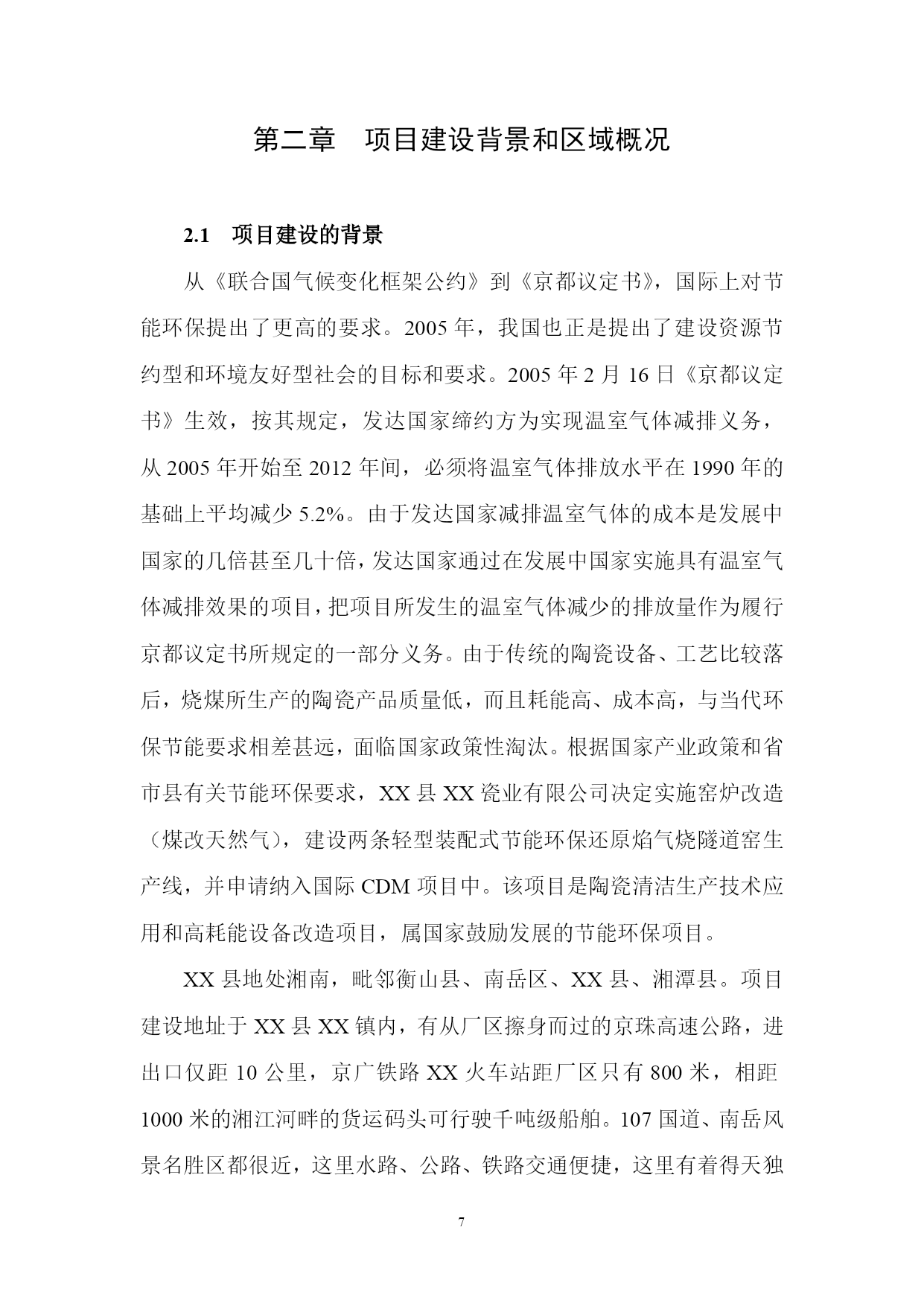 第二章　项目建设背景和区域概况

2.1　项目建设的背景

从《联合国气候变化框架公约》到《京都议定书》，国际上对节能环保提出了更高的要求。2005 年，我国也正是提出了建设资源节约型和环境友好型社会的目标和要求。2005 年 2 月 16 日《京都议定书》生效，按其规定，发达国家缔约方为实现温室气体减排义务，从 2005 年开始至 2012 年间，必须将温室气体排放水平在 1990 年的基础上平均减少 5.2%。由于发达国家减排温室气体的成本是发展中国家的几倍甚至几十倍，发达国家通过在发展中国家实施具有温室气体减排效果的项目，把项目所发生的温室气体减少的排放量作为履行京都议定书所规定的一部分义务。由于传统的陶瓷设备、工艺比较落后，烧煤所生产的陶瓷产品质量低，而且耗能高、成本高，与当代环保节能要求相差甚远，面临国家政策性淘汰。根据国家产业政策和省市县有关节能环保要求，XX 县 XX 瓷业有限公司决定实施窑炉改造（煤改天然气），建设两条轻型装配式节能环保还原焰气烧隧道窑生产线，并申请纳入国际 CDM 项目中。该项目是陶瓷清洁生产技术应用和高耗能设备改造项目，属国家鼓励发展的节能环保项目。

XX 县地处湘南，毗邻衡山县、南岳区、XX 县、湘潭县。项目建设地址于 XX 县 XX 镇内，有从厂区擦身而过的京珠高速公路，进出口仅距 10 公里，京广铁路 XX 火车站距厂区只有 800 米，相距 1000 米的湘江河畔的货运码头可行驶千吨级船舶。107 国道、南岳风景名胜区都很近，这里水路、公路、铁路交通便捷，这里有着得天独

7